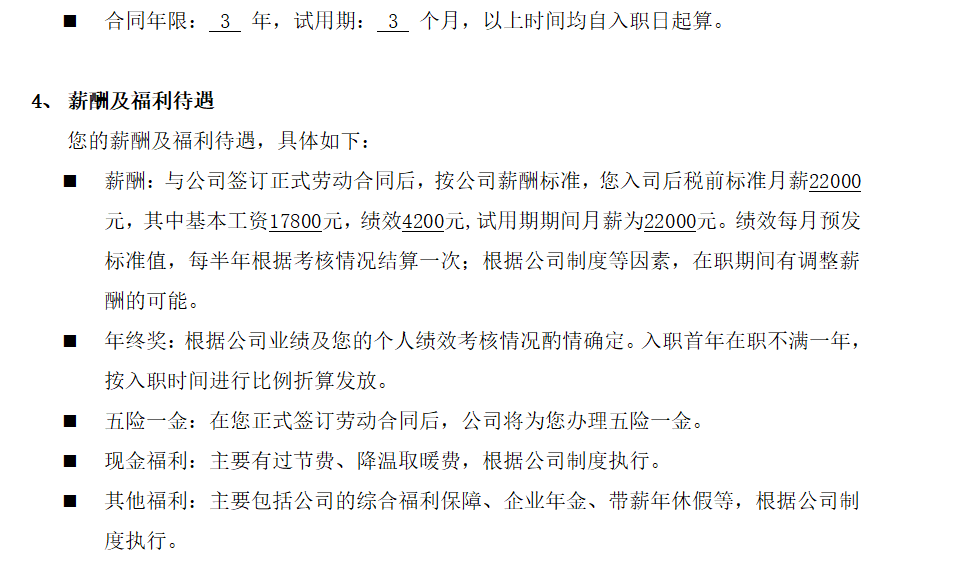 ■ 合同年限： 3 年，试用期： 3 个月，以上时间均自入职日起算。

4、 薪酬及福利待遇

您的薪酬及福利待遇，具体如下：

■ 薪酬：与公司签订正式劳动合同后，按公司薪酬标准，您入司后税前标准月薪22000元，其中基本工资17800元，绩效4200元，试用期期间月薪为22000元。绩效每月预发标准值，每半年根据考核情况结算一次；根据公司制度等因素，在职期间有调整薪酬的可能。

■ 年终奖：根据公司业绩及您的个人绩效考核情况酌情确定。入职首年在职不满一年，按入职时间进行比例折算发放。

■ 五险一金：在您正式签订劳动合同后，公司将为您办理五险一金。

■ 现金福利：主要有过节费、降温取暖费，根据公司制度执行。

■ 其他福利：主要包括公司的综合福利保障、企业年金、带薪年休假等，根据公司制度执行。